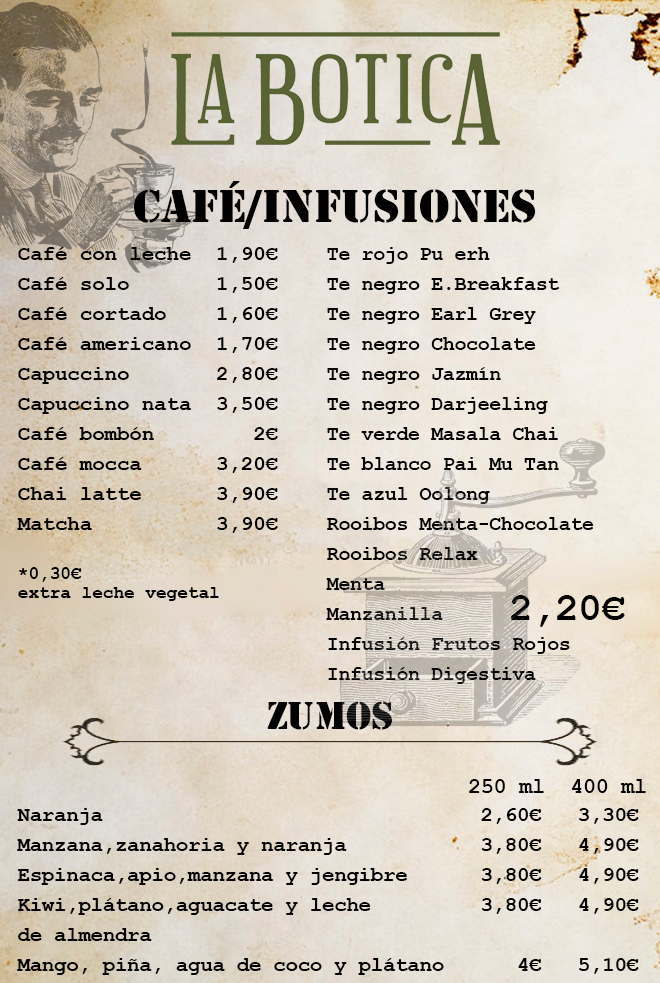 LA BOTICA

CAFÉ/INFUSIONES

| | |
|---|---|
| Café con leche | 1,90€ |
| Café solo | 1,50€ |
| Café cortado | 1,60€ |
| Café americano | 1,70€ |
| Capuccino | 2,80€ |
| Capuccino nata | 3,50€ |
| Café bombón | 2€ |
| Café mocca | 3,20€ |
| Chai latte | 3,90€ |
| Matcha | 3,90€ |

*0,30€
extra leche vegetal

Te rojo Pu erh
Te negro E.Breakfast
Te negro Earl Grey
Te negro Chocolate
Te negro Jazmín
Te negro Darjeeling
Te verde Masala Chai
Te blanco Pai Mu Tan
Te azul Oolong
Rooibos Menta-Chocolate
Rooibos Relax
Menta
Manzanilla 2,20€
Infusión Frutos Rojos
Infusión Digestiva

ZUMOS

| | 250 ml | 400 ml |
|---|---|---|
| Naranja | 2,60€ | 3,30€ |
| Manzana,zanahoria y naranja | 3,80€ | 4,90€ |
| Espinaca,apio,manzana y jengibre | 3,80€ | 4,90€ |
| Kiwi,plátano,aguacate y leche de almendra | 3,80€ | 4,90€ |
| Mango, piña, agua de coco y plátano | 4€ | 5,10€ |